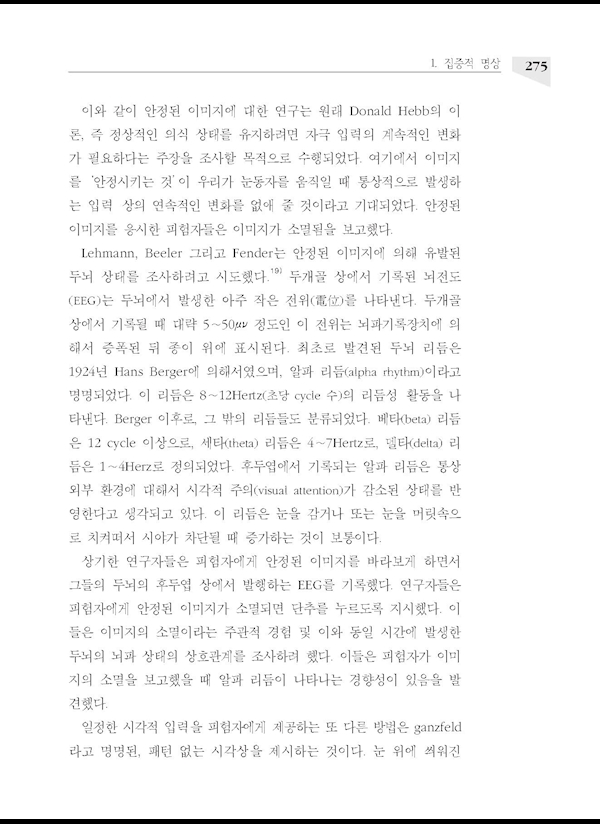 1. 집중적 명상 275

이와 같이 안정된 이미지에 대한 연구는 원래 Donald Hebb의 이론, 즉 정상적인 의식 상태를 유지하려면 자극 입력의 계속적인 변화가 필요하다는 주장을 조사할 목적으로 수행되었다. 여기에서 이미지를 '안정시키는 것'이 우리가 눈동자를 움직일 때 통상적으로 발생하는 입력 상의 연속적인 변화를 없애 줄 것이라고 기대되었다. 안정된 이미지를 응시한 피험자들은 이미지가 소멸됨을 보고했다.

Lehmann, Beeler 그리고 Fender는 안정된 이미지에 의해 유발된 두뇌 상태를 조사하려고 시도했다.$^{19)}$ 두개골 상에서 기록된 뇌전도(EEG)는 두뇌에서 발생한 아주 작은 전위(電位)를 나타낸다. 두개골 상에서 기록될 때 대략 5~50$\mu v$ 정도인 이 전위는 뇌파기록장치에 의해서 증폭된 뒤 종이 위에 표시된다. 최초로 발견된 두뇌 리듬은 1924년 Hans Berger에 의해서였으며, 알파 리듬(alpha rhythm)이라고 명명되었다. 이 리듬은 8~12Hertz(초당 cycle 수)의 리듬성 활동을 나타낸다. Berger 이후로, 그 밖의 리듬들도 분류되었다. 베타(beta) 리듬은 12 cycle 이상으로, 세타(theta) 리듬은 4~7Hertz로, 델타(delta) 리듬은 1~4Herz로 정의되었다. 후두엽에서 기록되는 알파 리듬은 통상 외부 환경에 대해서 시각적 주의(visual attention)가 감소된 상태를 반영한다고 생각되고 있다. 이 리듬은 눈을 감거나 또는 눈을 머릿속으로 치켜떠서 시야가 차단될 때 증가하는 것이 보통이다.

상기한 연구자들은 피험자에게 안정된 이미지를 바라보게 하면서 그들의 두뇌의 후두엽 상에서 발행하는 EEG를 기록했다. 연구자들은 피험자에게 안정된 이미지가 소멸되면 단추를 누르도록 지시했다. 이들은 이미지의 소멸이라는 주관적 경험 및 이와 동일 시간에 발생한 두뇌의 뇌파 상태의 상호관계를 조사하려 했다. 이들은 피험자가 이미지의 소멸을 보고했을 때 알파 리듬이 나타나는 경향성이 있음을 발견했다.

일정한 시각적 입력을 피험자에게 제공하는 또 다른 방법은 ganzfeld라고 명명된, 패턴 없는 시각상을 제시하는 것이다. 눈 위에 씌워진